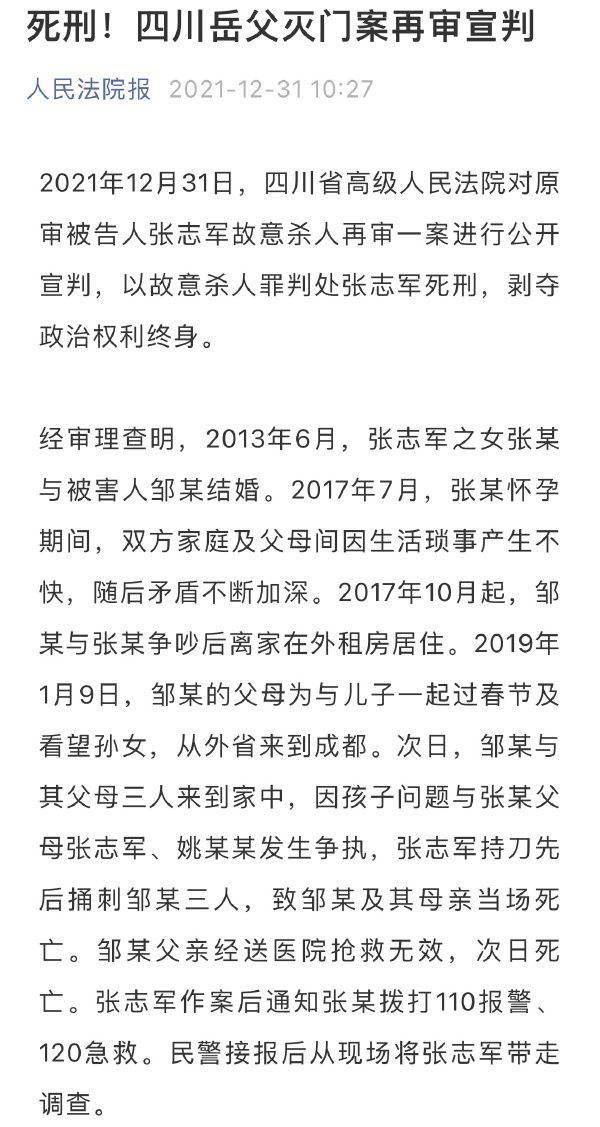 死刑！四川岳父灭门案再审宣判

人民法院报 2021-12-31 10:27

2021年12月31日，四川省高级人民法院对原审被告人张志军故意杀人再审一案进行公开宣判，以故意杀人罪判处张志军死刑，剥夺政治权利终身。

经审理查明，2013年6月，张志军之女张某与被害人邹某结婚。2017年7月，张某怀孕期间，双方家庭及父母间因生活琐事产生不快，随后矛盾不断加深。2017年10月起，邹某与张某争吵后离家在外租房居住。2019年1月9日，邹某的父母为与儿子一起过春节及看望孙女，从外省来到成都。次日，邹某与其父母三人来到家中，因孩子问题与张某父母张志军、姚某某发生争执，张志军持刀先后捅刺邹某三人，致邹某及其母亲当场死亡。邹某父亲经送医院抢救无效，次日死亡。张志军作案后通知张某拨打110报警、120急救。民警接报后从现场将张志军带走调查。